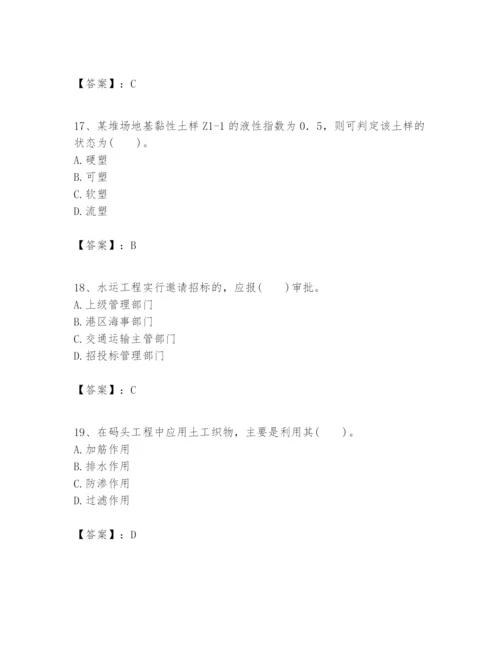 【答案】：C

17、某堆场地基黏性土样 Z1-1 的液性指数为 0．5，则可判定该土样的状态为(　　)。
A. 硬塑
B. 可塑
C. 软塑
D. 流塑

【答案】：B

18、水运工程实行邀请招标的，应报(　　)审批。
A. 上级管理部门
B. 港区海事部门
C. 交通运输主管部门
D. 招投标管理部门

【答案】：C

19、在码头工程中应用土工织物，主要是利用其(　　)。
A. 加筋作用
B. 排水作用
C. 防渗作用
D. 过滤作用

【答案】：D